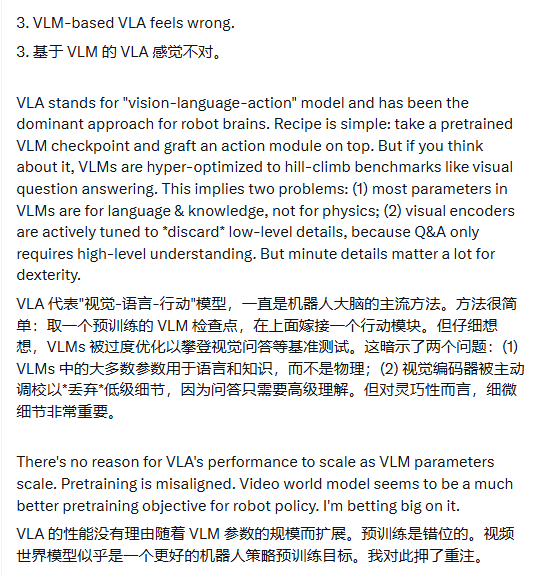 3. VLM-based VLA feels wrong.

3. 基于 VLM 的 VLA 感觉不对。

VLA stands for "vision-language-action" model and has been the dominant approach for robot brains. Recipe is simple: take a pretrained VLM checkpoint and graft an action module on top. But if you think about it, VLMs are hyper-optimized to hill-climb benchmarks like visual question answering. This implies two problems: (1) most parameters in VLMs are for language & knowledge, not for physics; (2) visual encoders are actively tuned to *discard* low-level details, because Q&A only requires high-level understanding. But minute details matter a lot for dexterity.

VLA 代表"视觉-语言-行动"模型，一直是机器人大脑的主流方法。方法很简单：取一个预训练的 VLM 检查点，在上面嫁接一个行动模块。但仔细想想，VLMs 被过度优化以攀登视觉问答等基准测试。这暗示了两个问题：(1) VLMs 中的大多数参数用于语言和知识，而不是物理；(2) 视觉编码器被主动调校以*丢弃*低级细节，因为问答只需要高级理解。但对灵巧性而言，细微细节非常重要。

There's no reason for VLA's performance to scale as VLM parameters scale. Pretraining is misaligned. Video world model seems to be a much better pretraining objective for robot policy. I'm betting big on it.

VLA 的性能没有理由随着 VLM 参数的规模而扩展。预训练是错位的。视频世界模型似乎是一个更好的机器人策略预训练目标。我对此押了重注。